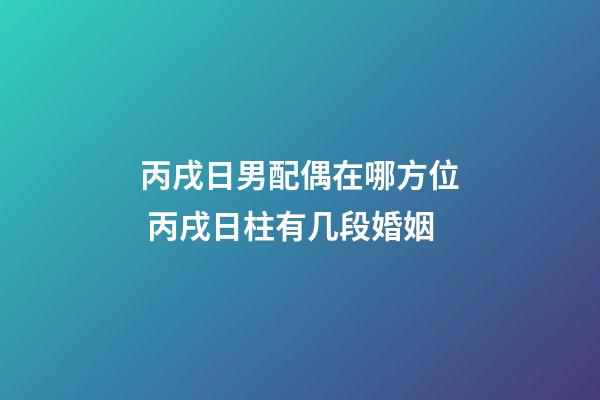 丙戌日男配偶在哪方位
丙戌日柱有几段婚姻